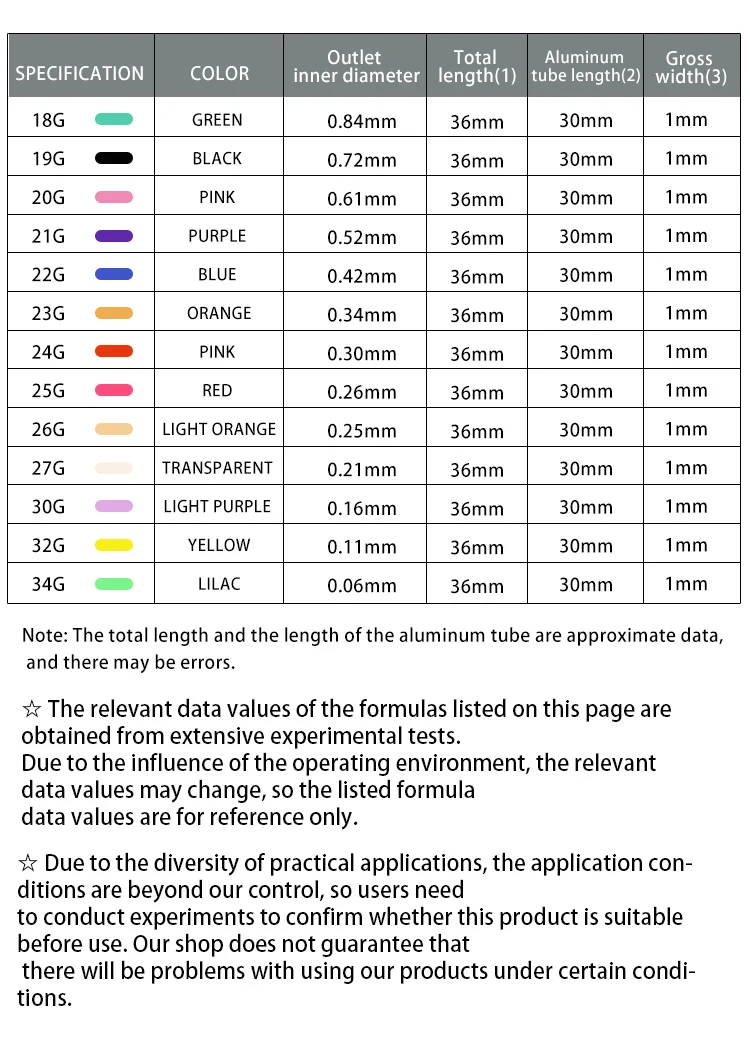 | SPECIFICATION | COLOR | Outlet inner diameter | Total length(1) | Aluminum tube length(2) | Gross width(3) |
|---|---|---|---|---|---|
| 18G | GREEN | 0.84mm | 36mm | 30mm | 1mm |
| 19G | BLACK | 0.72mm | 36mm | 30mm | 1mm |
| 20G | PINK | 0.61mm | 36mm | 30mm | 1mm |
| 21G | PURPLE | 0.52mm | 36mm | 30mm | 1mm |
| 22G | BLUE | 0.42mm | 36mm | 30mm | 1mm |
| 23G | ORANGE | 0.34mm | 36mm | 30mm | 1mm |
| 24G | PINK | 0.30mm | 36mm | 30mm | 1mm |
| 25G | RED | 0.26mm | 36mm | 30mm | 1mm |
| 26G | LIGHT ORANGE | 0.25mm | 36mm | 30mm | 1mm |
| 27G | TRANSPARENT | 0.21mm | 36mm | 30mm | 1mm |
| 30G | LIGHT PURPLE | 0.16mm | 36mm | 30mm | 1mm |
| 32G | YELLOW | 0.11mm | 36mm | 30mm | 1mm |
| 34G | LILAC | 0.06mm | 36mm | 30mm | 1mm |

Note: The total length and the length of the aluminum tube are approximate data, and there may be errors.

☆ The relevant data values of the formulas listed on this page are obtained from extensive experimental tests. Due to the influence of the operating environment, the relevant data values may change, so the listed formula data values are for reference only.

☆ Due to the diversity of practical applications, the application conditions are beyond our control, so users need to conduct experiments to confirm whether this product is suitable before use. Our shop does not guarantee that there will be problems with using our products under certain conditions.